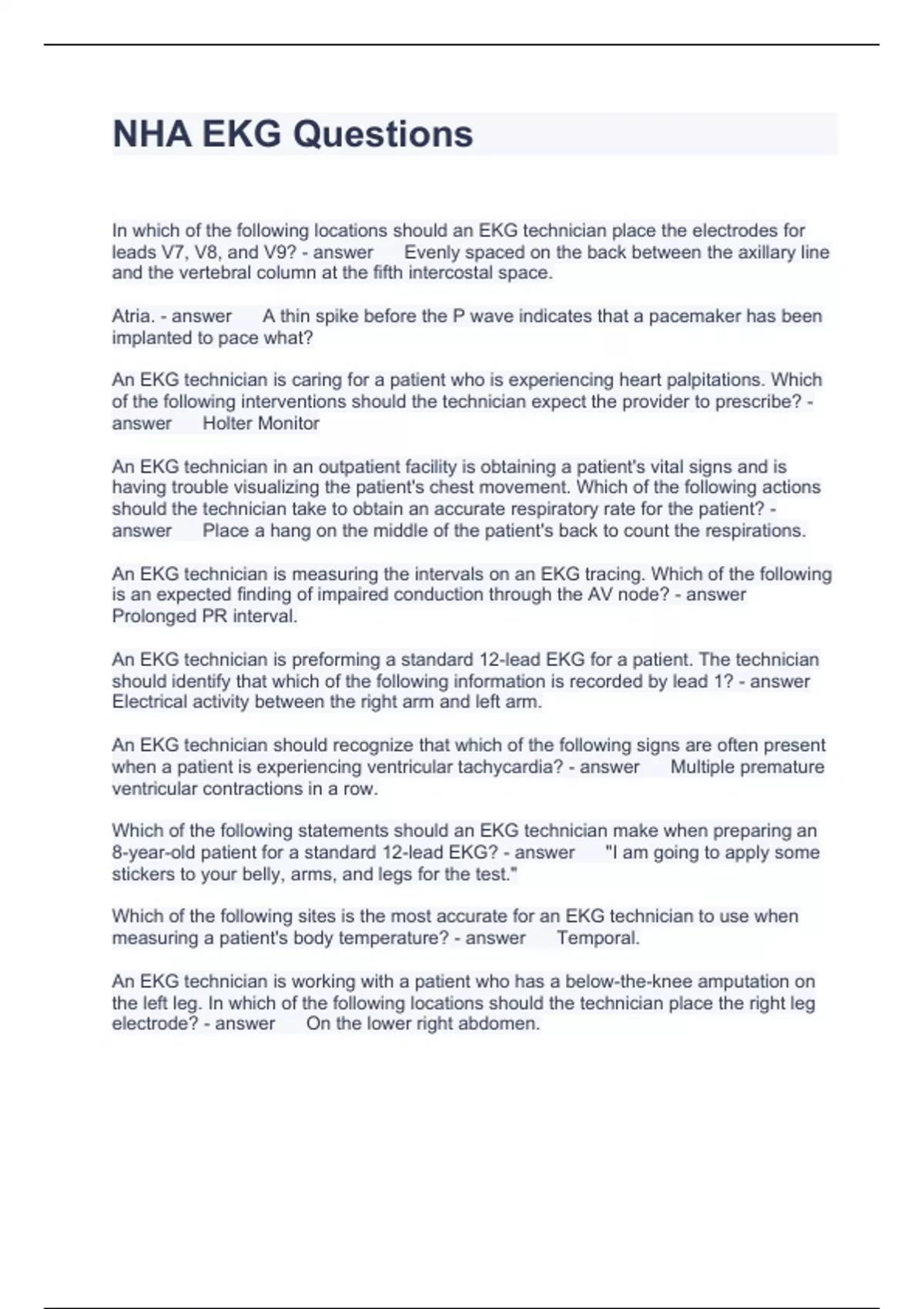 NHA EKG Questions

In which of the following locations should an EKG technician place the electrodes for leads V7, V8, and V9? - answer Evenly spaced on the back between the axillary line and the vertebral column at the fifth intercostal space.

Atria. - answer A thin spike before the P wave indicates that a pacemaker has been implanted to pace what?

An EKG technician is caring for a patient who is experiencing heart palpitations. Which of the following interventions should the technician expect the provider to prescribe? - answer Holter Monitor

An EKG technician in an outpatient facility is obtaining a patient's vital signs and is having trouble visualizing the patient's chest movement. Which of the following actions should the technician take to obtain an accurate respiratory rate for the patient? - answer Place a hang on the middle of the patient's back to count the respirations.

An EKG technician is measuring the intervals on an EKG tracing. Which of the following is an expected finding of impaired conduction through the AV node? - answer Prolonged PR interval.

An EKG technician is preforming a standard 12-lead EKG for a patient. The technician should identify that which of the following information is recorded by lead 1? - answer Electrical activity between the right arm and left arm.

An EKG technician should recognize that which of the following signs are often present when a patient is experiencing ventricular tachycardia? - answer Multiple premature ventricular contractions in a row.

Which of the following statements should an EKG technician make when preparing an 8-year-old patient for a standard 12-lead EKG? - answer "I am going to apply some stickers to your belly, arms, and legs for the test."

Which of the following sites is the most accurate for an EKG technician to use when measuring a patient's body temperature? - answer Temporal.

An EKG technician is working with a patient who has a below-the-knee amputation on the left leg. In which of the following locations should the technician place the right leg electrode? - answer On the lower right abdomen.